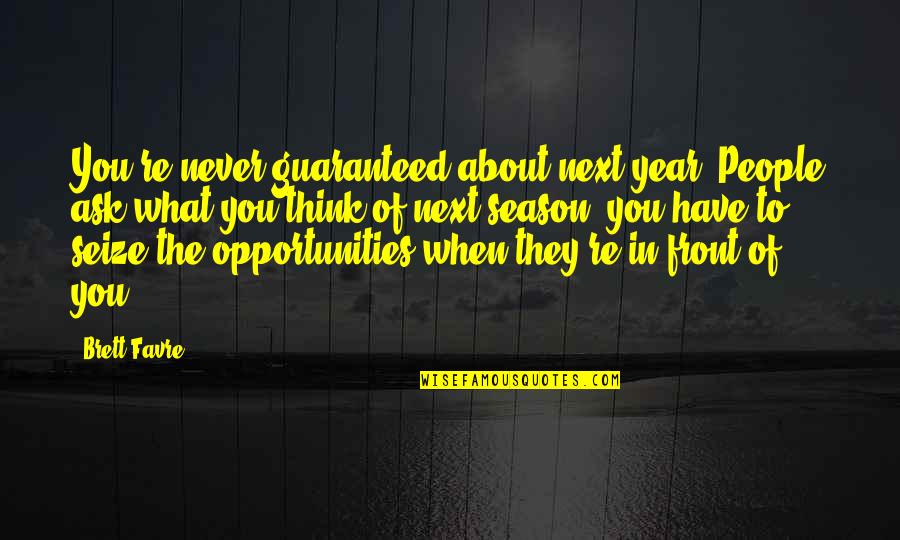 You're never guaranteed about next year. People ask what you think of next season, you have to seize the opportunities when they're in front of you.

Brett Favre

WISEFAMOUSQUOTES.COM